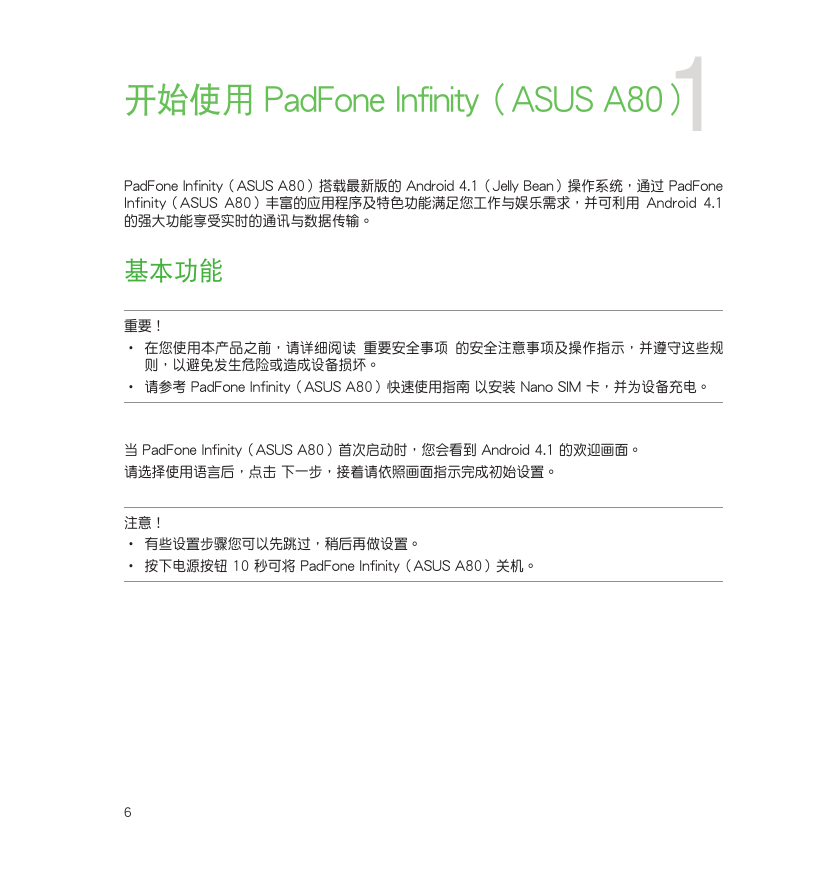 开始使用 PadFone Infinity（ASUS A80）1

PadFone Infinity（ASUS A80）搭载最新版的 Android 4.1（Jelly Bean）操作系统，通过 PadFone Infinity（ASUS A80）丰富的应用程序及特色功能满足您工作与娱乐需求，并可利用 Android 4.1 的强大功能享受实时的通讯与数据传输。

基本功能

重要！
• 在您使用本产品之前，请详细阅读 重要安全事项 的安全注意事项及操作指示，并遵守这些规则，以避免发生危险或造成设备损坏。
• 请参考 PadFone Infinity（ASUS A80）快速使用指南 以安装 Nano SIM 卡，并为设备充电。

当 PadFone Infinity（ASUS A80）首次启动时，您会看到 Android 4.1 的欢迎画面。
请选择使用语言后，点击 下一步，接着请依照画面指示完成初始设置。

注意！
• 有些设置步骤您可以先跳过，稍后再做设置。
• 按下电源按钮 10 秒可将 PadFone Infinity（ASUS A80）关机。

6